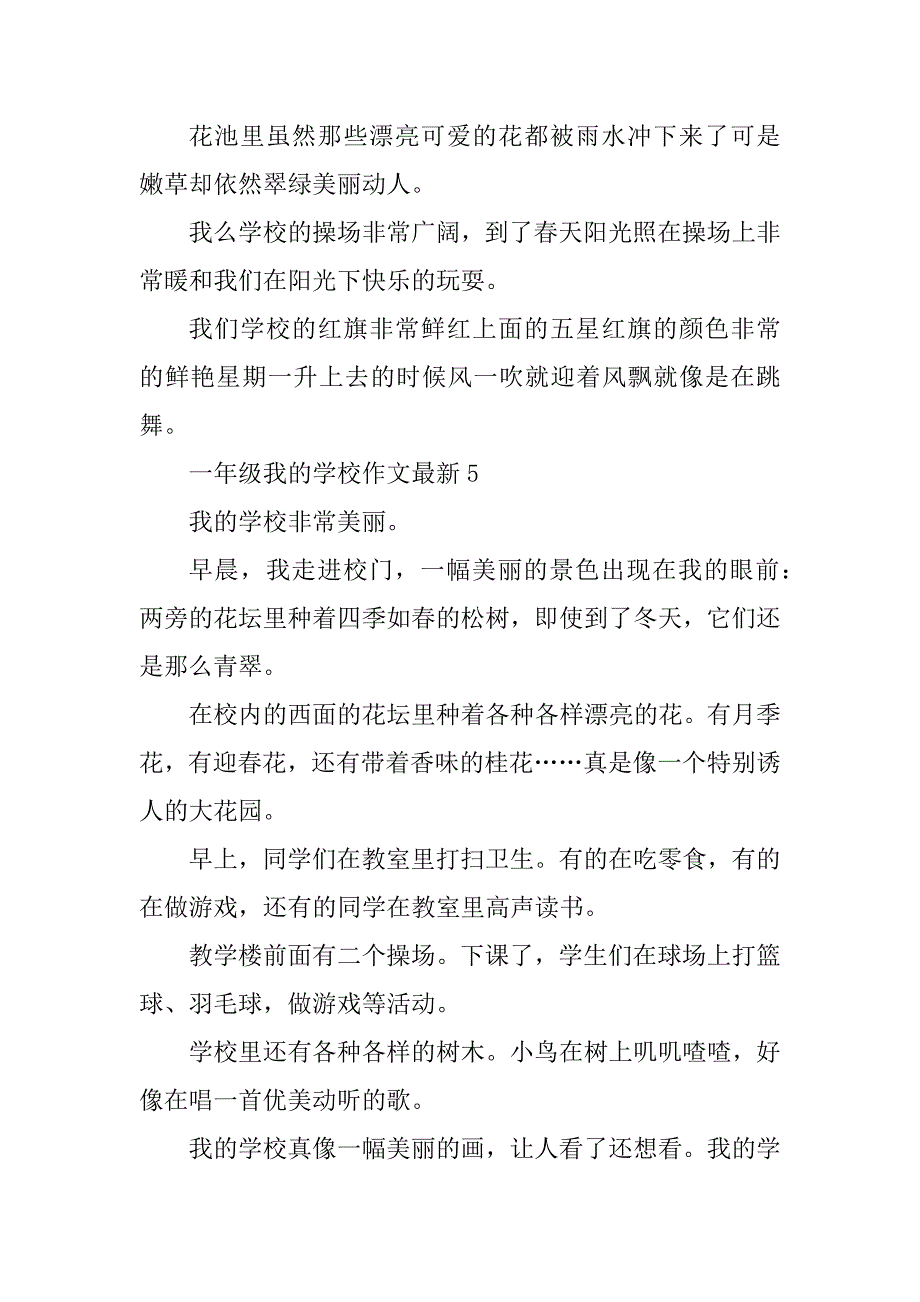 花池里虽然那些漂亮可爱的花都被雨水冲下来了可是嫩草却依然翠绿美丽动人。

我么学校的操场非常广阔，到了春天阳光照在操场上非常暖和我们在阳光下快乐的玩耍。

我们学校的红旗非常鲜红上面的五星红旗的颜色非常的鲜艳星期一升上去的时候风一吹就迎着风飘就像是在跳舞。

一年级我的学校作文最新 5

我的学校非常美丽。

早晨，我走进校门，一幅美丽的景色出现在我的眼前：两旁的花坛里种着四季如春的松树，即使到了冬天，它们还是那么青翠。

在校内的西面的花坛里种着各种各样漂亮的花。有月季花，有迎春花，还有带着香味的桂花……真是像一个特别诱人的大花园。

早上，同学们在教室里打扫卫生。有的在吃零食，有的在做游戏，还有的同学在教室里高声读书。

教学楼前面有二个操场。下课了，学生们在球场上打篮球、羽毛球，做游戏等活动。

学校里还有各种各样的树木。小鸟在树上叽叽喳喳，好像在唱一首优美动听的歌。

我的学校真像一幅美丽的画，让人看了还想看。我的学